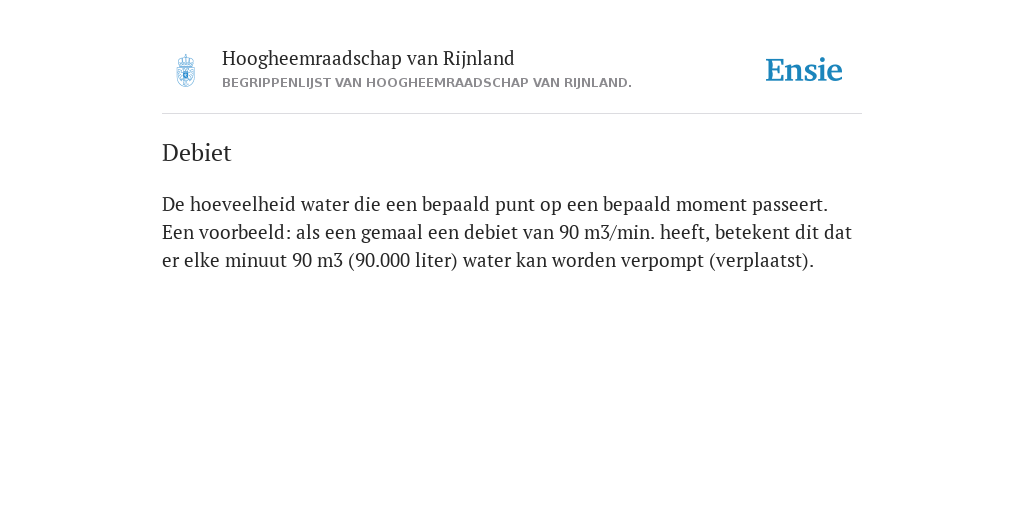 Hoogheemraadschap van Rijnland
BEGRIPPENLIJST VAN HOOGHEEMRAADSCHAP VAN RIJNLAND.

Ensie

Debiet

De hoeveelheid water die een bepaald punt op een bepaald moment passeert. Een voorbeeld: als een gemaal een debiet van 90 m3/min. heeft, betekent dit dat er elke minuut 90 m3 (90.000 liter) water kan worden verpompt (verplaatst).